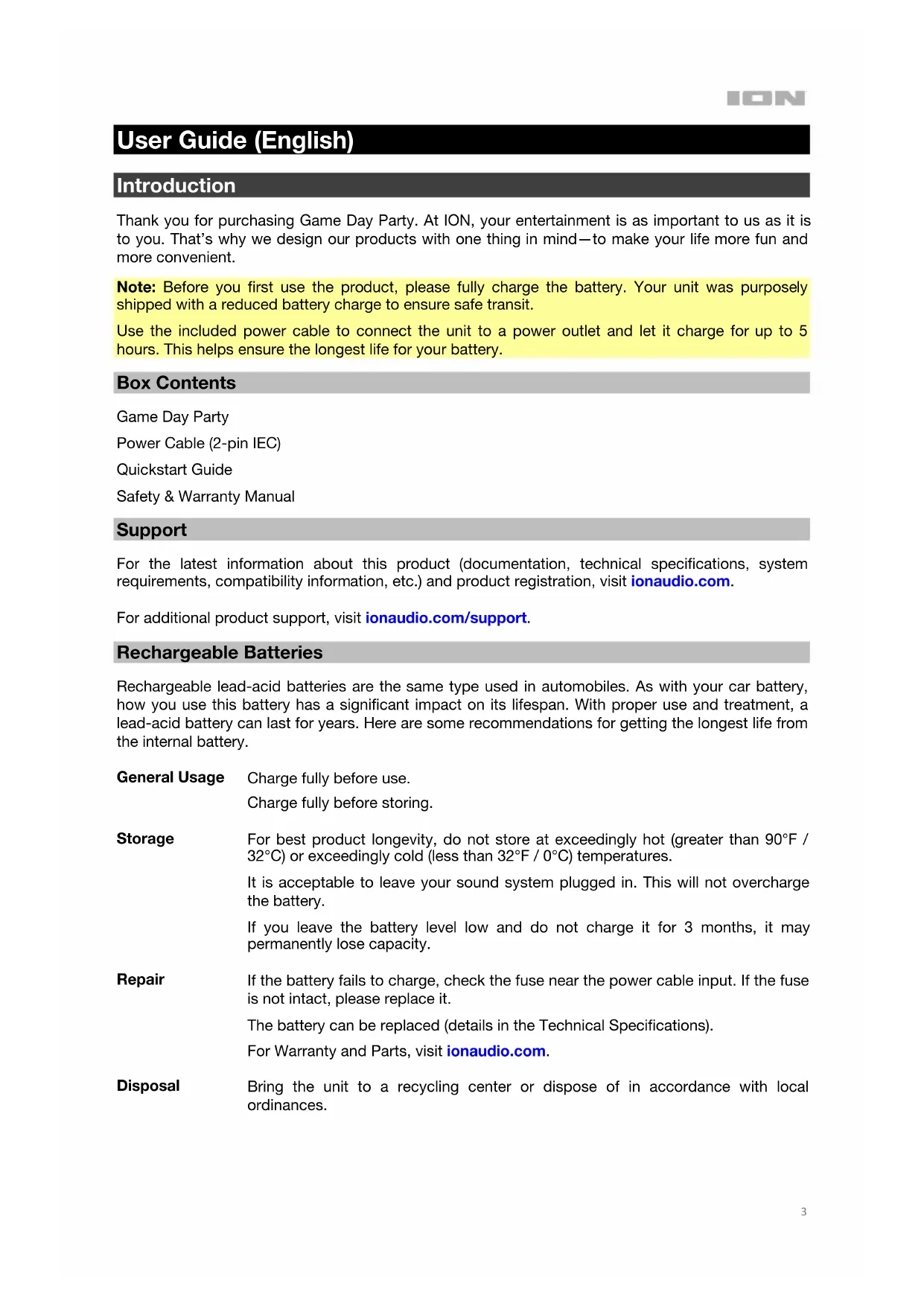 ION

User Guide (English)

Introduction

Thank you for purchasing Game Day Party. At ION, your entertainment is as important to us as it is to you. That's why we design our products with one thing in mind—to make your life more fun and more convenient.

Note: Before you first use the product, please fully charge the battery. Your unit was purposely shipped with a reduced battery charge to ensure safe transit.

Use the included power cable to connect the unit to a power outlet and let it charge for up to 5 hours. This helps ensure the longest life for your battery.

Box Contents

Game Day Party

Power Cable (2-pin IEC)

Quickstart Guide

Safety & Warranty Manual

Support

For the latest information about this product (documentation, technical specifications, system requirements, compatibility information, etc.) and product registration, visit ionaudio.com.

For additional product support, visit ionaudio.com/support.

Rechargeable Batteries

Rechargeable lead-acid batteries are the same type used in automobiles. As with your car battery, how you use this battery has a significant impact on its lifespan. With proper use and treatment, a lead-acid battery can last for years. Here are some recommendations for getting the longest life from the internal battery.

General Usage

Charge fully before use.

Charge fully before storing.

Storage

For best product longevity, do not store at exceedingly hot (greater than 90°F / 32°C) or exceedingly cold (less than 32°F / 0°C) temperatures.

It is acceptable to leave your sound system plugged in. This will not overcharge the battery.

If you leave the battery level low and do not charge it for 3 months, it may permanently lose capacity.

Repair

If the battery fails to charge, check the fuse near the power cable input. If the fuse is not intact, please replace it.

The battery can be replaced (details in the Technical Specifications).

For Warranty and Parts, visit ionaudio.com.

Disposal

Bring the unit to a recycling center or dispose of in accordance with local ordinances.

3